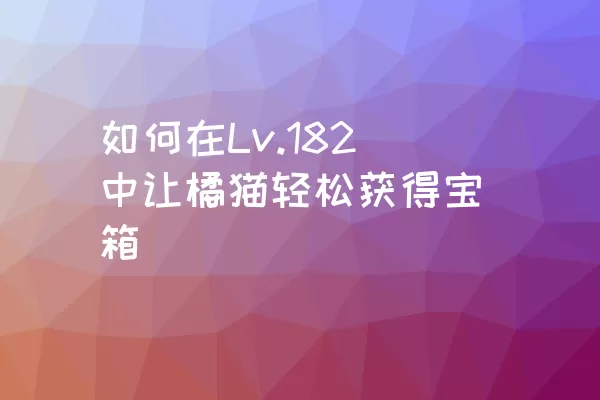 如何在Lv.182中让橘猫轻松获得宝箱